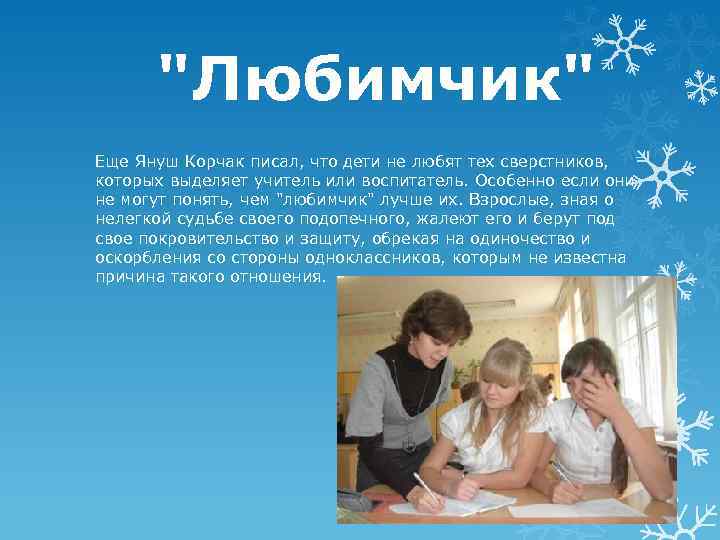 "Любимчик"

Еще Януш Корчак писал, что дети не любят тех сверстников, которых выделяет учитель или воспитатель. Особенно если они не могут понять, чем "любимчик" лучше их. Взрослые, зная о нелегкой судьбе своего подопечного, жалеют его и берут под свое покровительство и защиту, обрекая на одиночество и оскорбления со стороны одноклассников, которым не известна причина такого отношения.